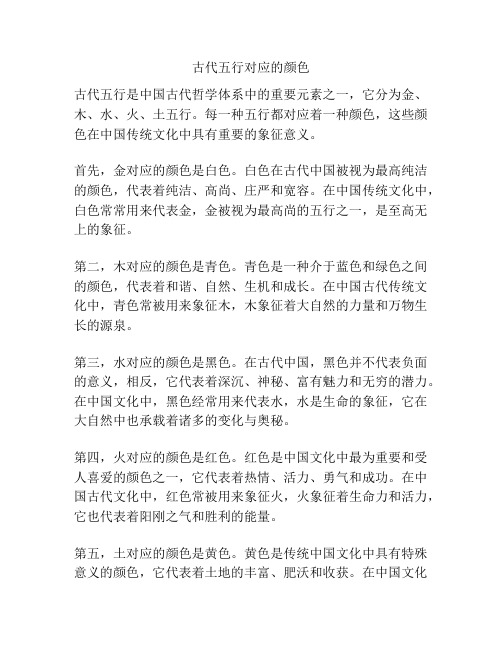 古代五行对应的颜色

古代五行是中国古代哲学体系中的重要元素之一，它分为金、木、水、火、土五行。每一种五行都对应着一种颜色，这些颜色在中国传统文化中具有重要的象征意义。

首先，金对应的颜色是白色。白色在古代中国被视为最高纯洁的颜色，代表着纯洁、高尚、庄严和宽容。在中国传统文化中，白色常常用来代表金，金被视为最高尚的五行之一，是至高无上的象征。

第二，木对应的颜色是青色。青色是一种介于蓝色和绿色之间的颜色，代表着和谐、自然、生机和成长。在中国古代传统文化中，青色常被用来象征木，木象征着大自然的力量和万物生长的源泉。

第三，水对应的颜色是黑色。在古代中国，黑色并不代表负面的意义，相反，它代表着深沉、神秘、富有魅力和无穷的潜力。在中国文化中，黑色经常用来代表水，水是生命的象征，它在大自然中也承载着诸多的变化与奥秘。

第四，火对应的颜色是红色。红色是中国文化中最为重要和受人喜爱的颜色之一，它代表着热情、活力、勇气和成功。在中国古代文化中，红色常被用来象征火，火象征着生命力和活力，它也代表着阳刚之气和胜利的能量。

第五，土对应的颜色是黄色。黄色是传统中国文化中具有特殊意义的颜色，它代表着土地的丰富、肥沃和收获。在中国文化